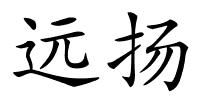 远扬